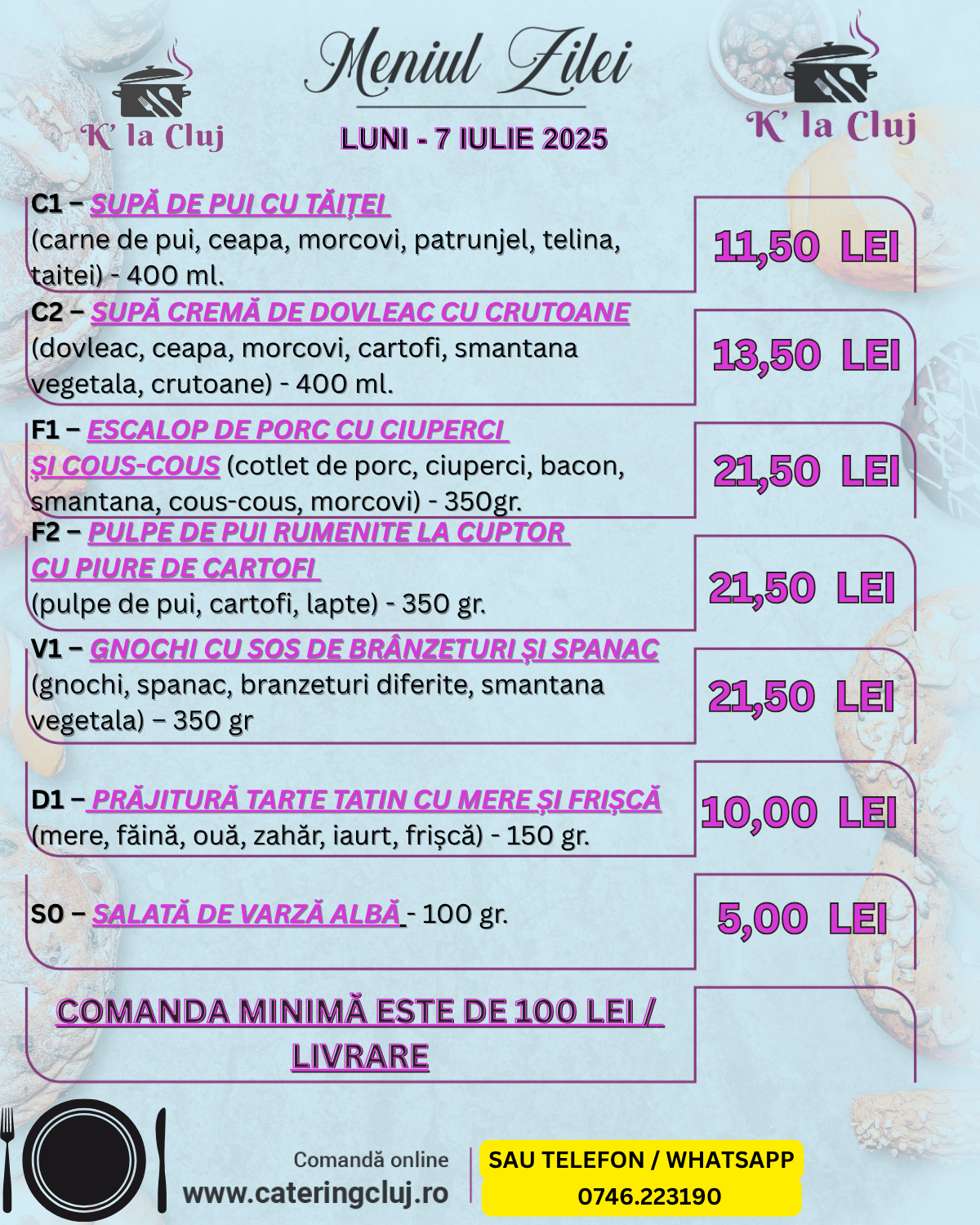 K' la Cluj

Meniul Zilei

LUNI - 7 IULIE 2025

K' la Cluj

C1 – SUPĂ DE PUI CU TĂIȚEI (carne de pui, ceapa, morcovi, patrunjel, telina, taitei) - 400 ml.

11,50 LEI

C2 – SUPĂ CREMĂ DE DOVLEAC CU CRUTOANE (dovleac, ceapa, morcovi, cartofi, smantana vegetala, crutoane) - 400 ml.

13,50 LEI

F1 – ESCALOP DE PORC CU CIUPERCI ȘI COUS-COUS (cotlet de porc, ciuperci, bacon, smantana, cous-cous, morcovi) - 350gr.

21,50 LEI

F2 – PULPE DE PUI RUMENITE LA CUPTOR CU PIURE DE CARTOFI (pulpe de pui, cartofi, lapte) - 350 gr.

21,50 LEI

V1 – GNOCHI CU SOS DE BRÂNZETURI ȘI SPANAC (gnochi, spanac, branzeturi diferite, smantana vegetala) – 350 gr

21,50 LEI

D1 – PRĂJITURĂ TARTE TATIN CU MERE ȘI FRIȘCĂ (mere, făină, ouă, zahăr, iaurt, frișcă) - 150 gr.

10,00 LEI

S0 – SALATĂ DE VARZĂ ALBĂ - 100 gr.

5,00 LEI

COMANDA MINIMĂ ESTE DE 100 LEI / LIVRARE

Comandă online
www.cateringcluj.ro

SAU TELEFON / WHATSAPP
0746.223190